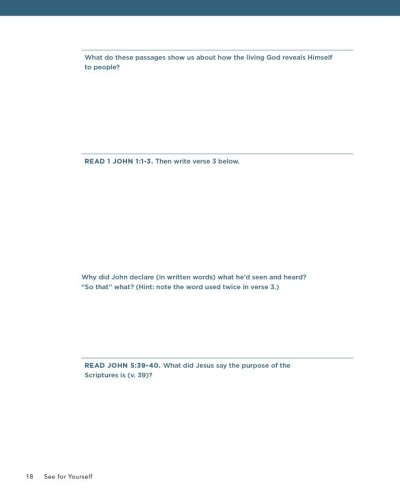 What do these passages show us about how the living God reveals Himself to people?

READ 1 JOHN 1:1-3. Then write verse 3 below.

Why did John declare (in written words) what he'd seen and heard? "So that" what? (Hint: note the word used twice in verse 3.)

READ JOHN 5:39-40. What did Jesus say the purpose of the Scriptures is (v. 39)?

18 See for Yourself